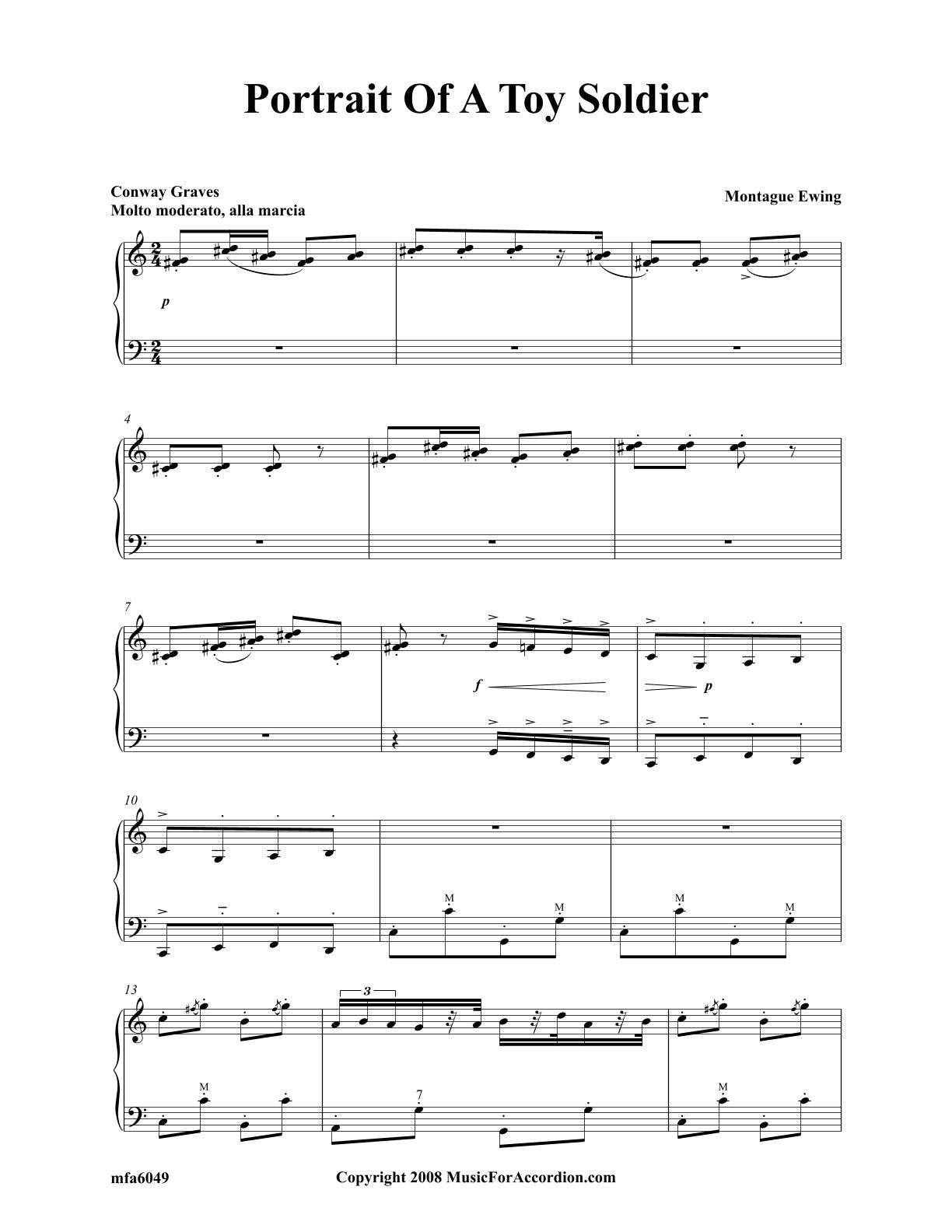 Portrait Of A Toy Soldier

Conway Graves
Molto moderato, alla marcia

Montague Ewing

p

4

7

f

p

10

M

M

M

M

13

3

M

7

M

mfa6049

Copyright 2008 MusicForAccordion.com